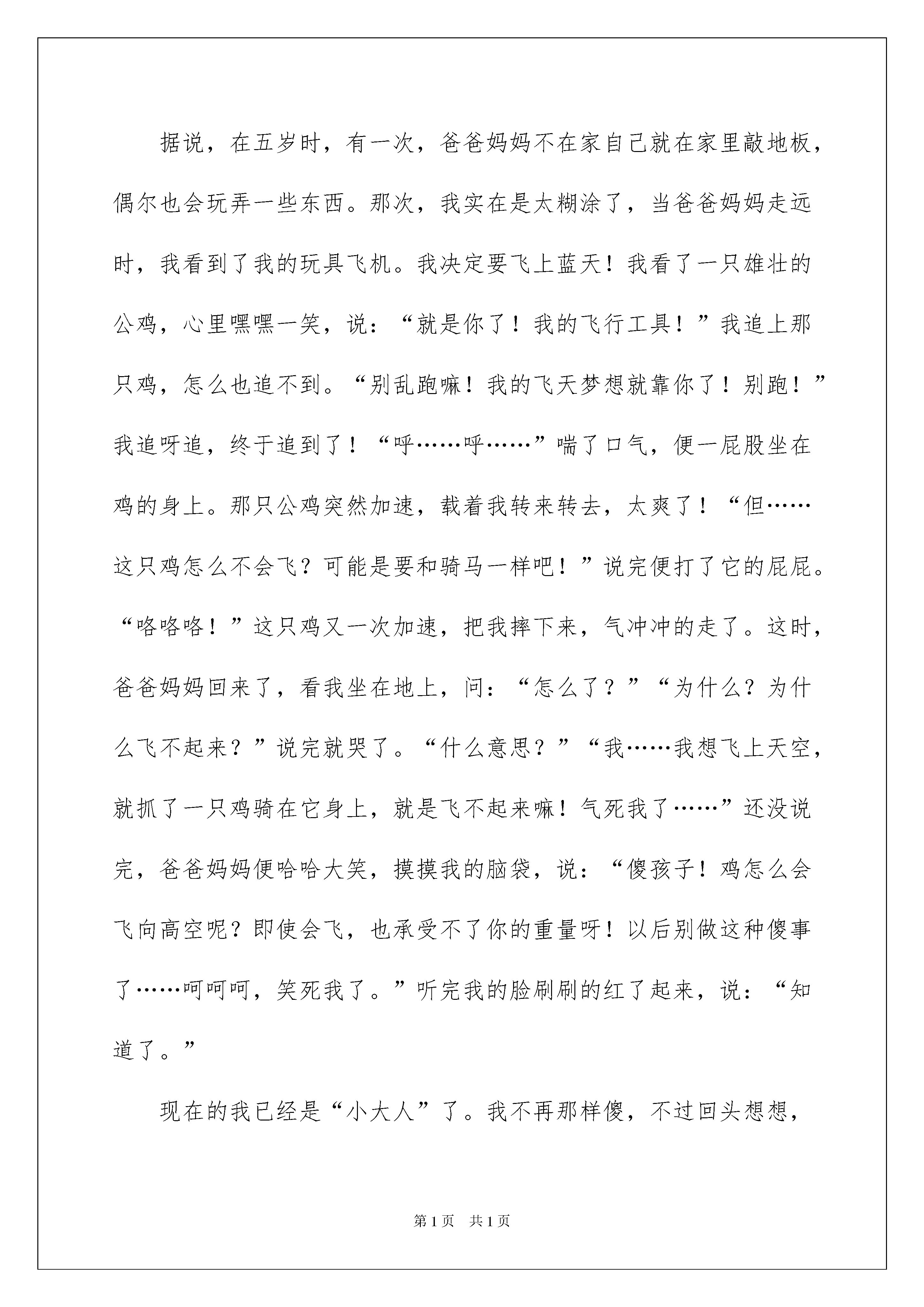 据说，在五岁时，有一次，爸爸妈妈不在家自己就在家里敲地板，偶尔也会玩弄一些东西。那次，我实在是太糊涂了，当爸爸妈妈走远时，我看到了我的玩具飞机。我决定要飞上蓝天！我看了一只雄壮的公鸡，心里嘿嘿一笑，说：“就是你了！我的飞行工具！”我追上那只鸡，怎么也追不到。“别乱跑嘛！我的飞天梦想就靠你了！别跑！”我追呀追，终于追到了！“呼……呼……”喘了口气，便一屁股坐在鸡的身上。那只公鸡突然加速，载着我转来转去，太爽了！“但……这只鸡怎么不会飞？可能是要和骑马一样吧！”说完便打了它的屁屁。“咯咯咯！”这只鸡又一次加速，把我摔下来，气冲冲的走了。这时，爸爸妈妈回来了，看我坐在地上，问：“怎么了？”“为什么？为什么飞不起来？”说完就哭了。“什么意思？”“我……我想飞上天空，就抓了一只鸡骑在它身上，就是飞不起来嘛！气死我了……”还没说完，爸爸妈妈便哈哈大笑，摸摸我的脑袋，说：“傻孩子！鸡怎么会飞向高空呢？即使会飞，也承受不了你的重量呀！以后别做这种傻事了……呵呵呵，笑死我了。”听完我的脸刷刷的红了起来，说：“知道了。”

现在的我已经是“小大人”了。我不再那样傻，不过回头想想，

第1页 共1页